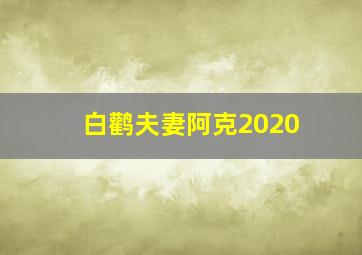 白鹳夫妻阿克2020